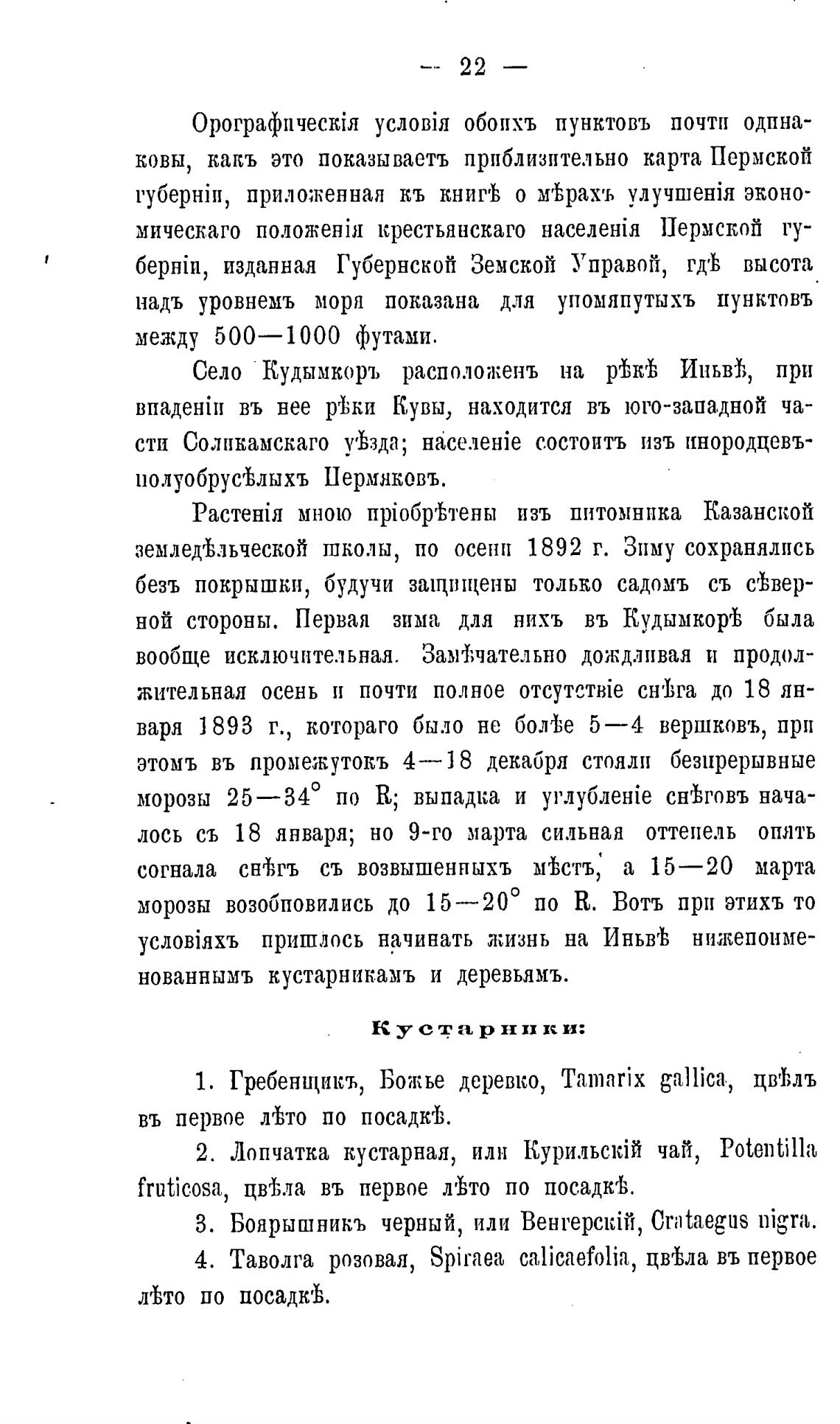 — 22 —

Орографическія условія обоихъ пунктовъ почти одинаковы, какъ это показываетъ приблизительно карта Пермской губерніи, приложенная къ книгѣ о мѣрахъ улучшенія экономическаго положенія крестьянскаго населенія Пермской губерніи, изданная Губернской Земской Управой, гдѣ высота надъ уровнемъ моря показана для упомянутыхъ пунктовъ между 500—1000 футами.

Село Кудымкоръ расположенъ на рѣкѣ Иньвѣ, при впаденіи въ нее рѣки Кувы, находится въ юго-западной части Соликамскаго уѣзда; населеніе состоитъ изъ инородцевъ-полуобрусѣлыхъ Пермяковъ.

Растенія мною пріобрѣтены изъ питомника Казанской земледѣльческой школы, по осени 1892 г. Зиму сохранялись безъ покрышки, будучи защищены только садомъ съ сѣверной стороны. Первая зима для нихъ въ Кудымкорѣ была вообще исключительная. Замѣчательно дождливая и продолжительная осень и почти полное отсутствіе снѣга до 18 января 1893 г., котораго было не болѣе 5—4 вершковъ, при этомъ въ промежутокъ 4—18 декабря стояли безпрерывные морозы 25—34° по R; выпадка и углубленіе снѣговъ началось съ 18 января; но 9-го марта сильная оттепель опять согнала снѣгъ съ возвышенныхъ мѣстъ, а 15—20 марта морозы возобновились до 15—20° по R. Вотъ при этихъ то условіяхъ пришлось начинать жизнь на Иньвѣ нижепоименованнымъ кустарникамъ и деревьямъ.

Кустарники:

1. Гребенщикъ, Божье деревко, Tamarix gallica, цвѣлъ въ первое лѣто по посадкѣ.

2. Лопчатка кустарная, или Курильскій чай, Potentilla fruticosa, цвѣла въ первое лѣто по посадкѣ.

3. Боярышникъ черный, или Венгерскій, Crataegus nigra.

4. Таволга розовая, Spiraea calicaefolia, цвѣла въ первое лѣто по посадкѣ.